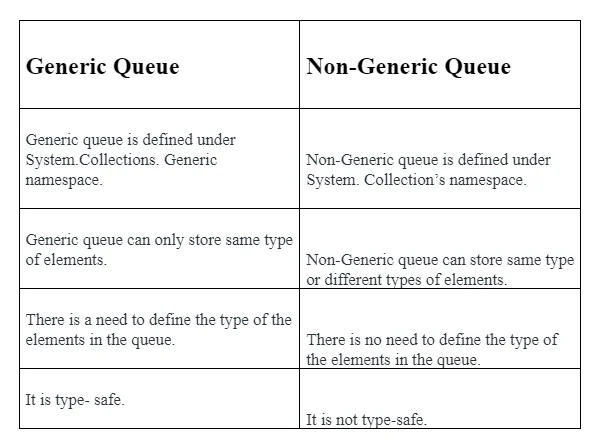 | Generic Queue | Non-Generic Queue |
|---|---|
| Generic queue is defined under System.Collections. Generic namespace. | Non-Generic queue is defined under System. Collection’s namespace. |
| Generic queue can only store same type of elements. | Non-Generic queue can store same type or different types of elements. |
| There is a need to define the type of the elements in the queue. | There is no need to define the type of the elements in the queue. |
| It is type- safe. | It is not type-safe. |